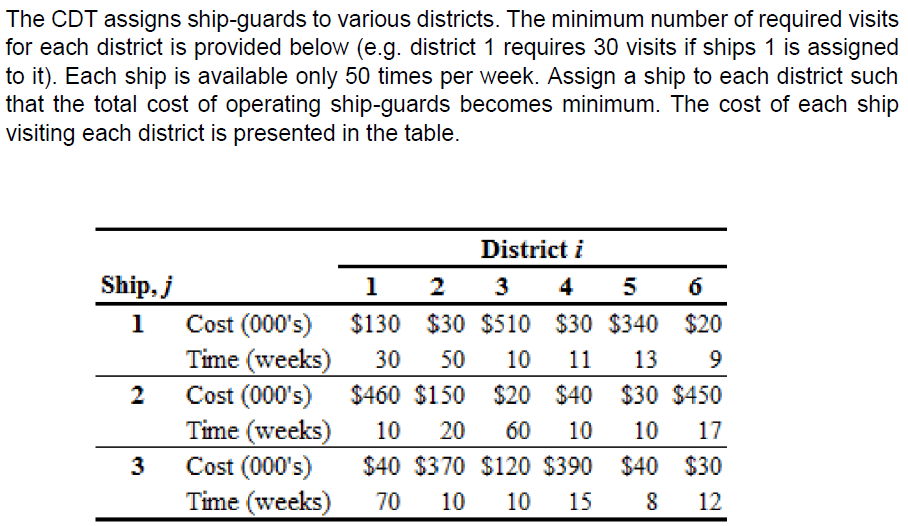 The CDT assigns ship-guards to various districts. The minimum number of required visits for each district is provided below (e.g. district 1 requires 30 visits if ships 1 is assigned to it). Each ship is available only 50 times per week. Assign a ship to each district such that the total cost of operating ship-guards becomes minimum. The cost of each ship visiting each district is presented in the table.

| | | District $i$ | | | | | |
|---|---|---|---|---|---|---|---|
| Ship, $j$ | | 1 | 2 | 3 | 4 | 5 | 6 |
| 1 | Cost (000's) | \$130 | \$30 | \$510 | \$30 | \$340 | \$20 |
| | Time (weeks) | 30 | 50 | 10 | 11 | 13 | 9 |
| 2 | Cost (000's) | \$460 | \$150 | \$20 | \$40 | \$30 | \$450 |
| | Time (weeks) | 10 | 20 | 60 | 10 | 10 | 17 |
| 3 | Cost (000's) | \$40 | \$370 | \$120 | \$390 | \$40 | \$30 |
| | Time (weeks) | 70 | 10 | 10 | 15 | 8 | 12 |